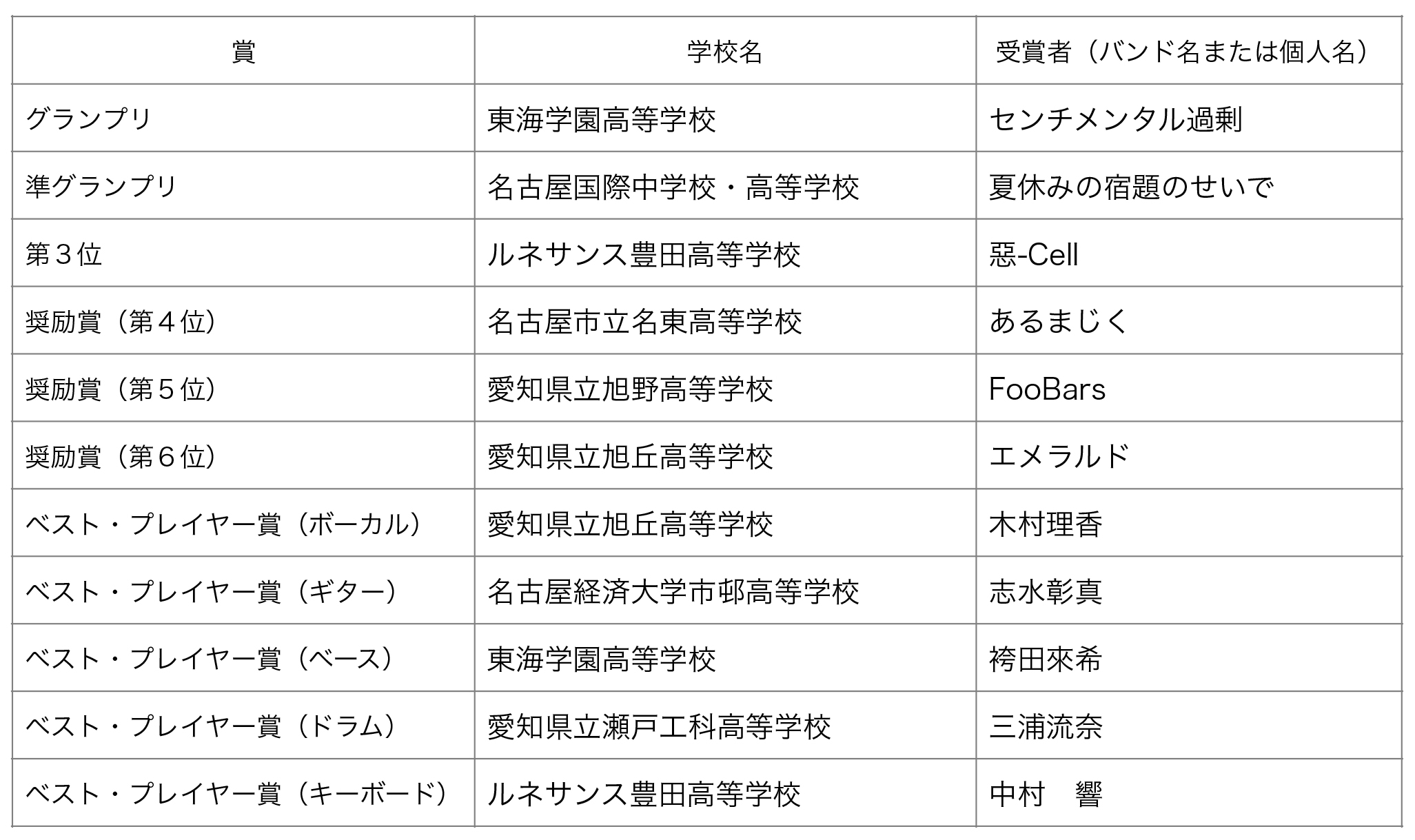 | 賞 | 学校名 | 受賞者（バンド名または個人名） |
|---|---|---|
| グランプリ | 東海学園高等学校 | センチメンタル過剰 |
| 準グランプリ | 名古屋国際中学校・高等学校 | 夏休みの宿題のせいで |
| 第３位 | ルネサンス豊田高等学校 | 惡-Cell |
| 奨励賞（第４位） | 名古屋市立名東高等学校 | あるまじく |
| 奨励賞（第５位） | 愛知県立旭野高等学校 | FooBars |
| 奨励賞（第６位） | 愛知県立旭丘高等学校 | エメラルド |
| ベスト・プレイヤー賞（ボーカル） | 愛知県立旭丘高等学校 | 木村理香 |
| ベスト・プレイヤー賞（ギター） | 名古屋経済大学市邨高等学校 | 志水彰真 |
| ベスト・プレイヤー賞（ベース） | 東海学園高等学校 | 袴田來希 |
| ベスト・プレイヤー賞（ドラム） | 愛知県立瀬戸工科高等学校 | 三浦流奈 |
| ベスト・プレイヤー賞（キーボード） | ルネサンス豊田高等学校 | 中村　響 |